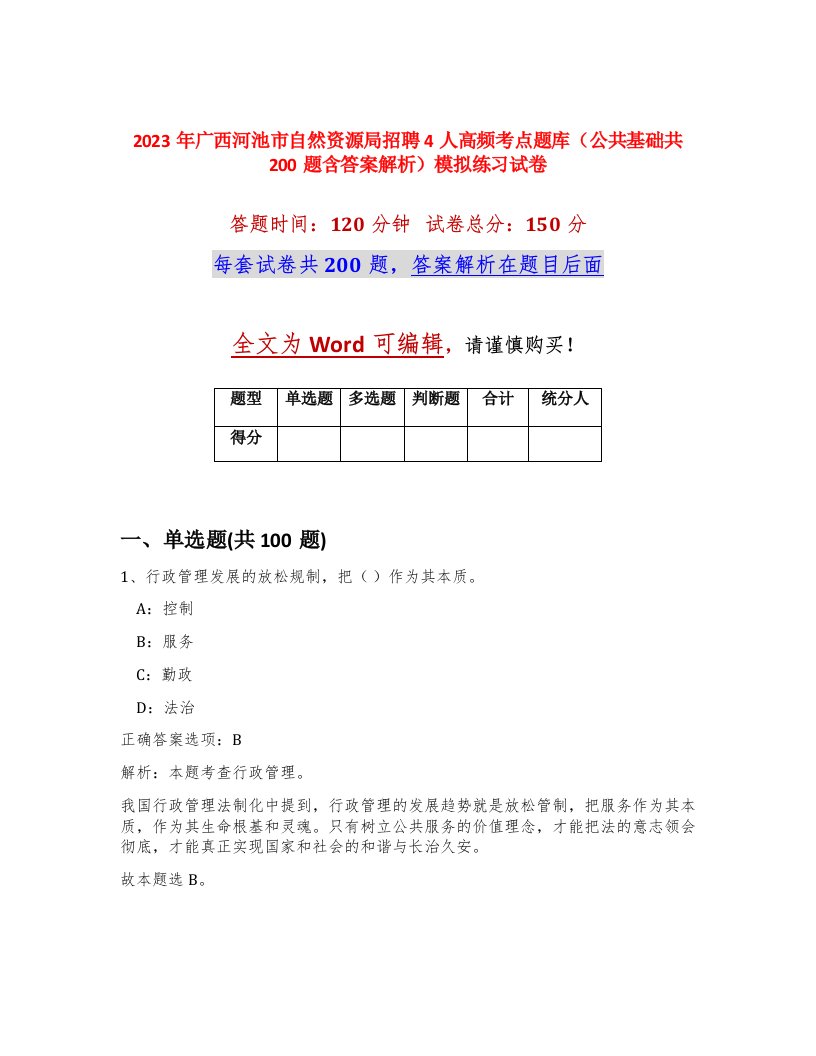 2023 年广西河池市自然资源局招聘 4 人高频考点题库（公共基础共 200 题含答案解析）模拟练习试卷

答题时间：120 分钟  试卷总分：150 分

每套试卷共 200 题，答案解析在题目后面

全文为 Word 可编辑，请谨慎购买！

| 题型 | 单选题 | 多选题 | 判断题 | 合计 | 统分人 |
|---|---|---|---|---|---|
| 得分 | | | | | |

一、单选题(共 100 题)

1、行政管理发展的放松规制，把（ ）作为其本质。

A：控制

B：服务

C：勤政

D：法治

正确答案选项：B

解析：本题考查行政管理。

我国行政管理法制化中提到，行政管理的发展趋势就是放松管制，把服务作为其本质，作为其生命根基和灵魂。只有树立公共服务的价值理念，才能把法的意志领会彻底，才能真正实现国家和社会的和谐与长治久安。

故本题选 B。